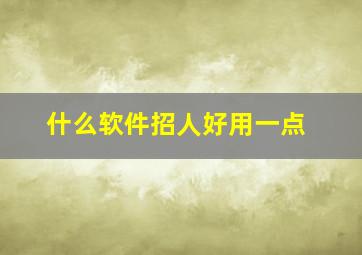 什么软件招人好用一点